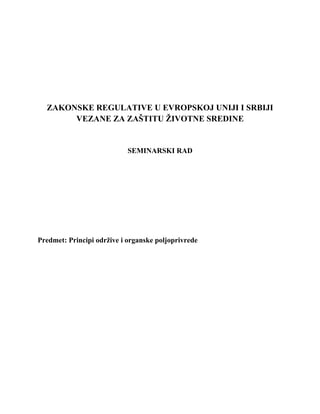 ZAKONSKE REGULATIVE U EVROPSKOJ UNIJI I SRBIJI VEZANE ZA ZAŠTITU ŽIVOTNE SREDINE

SEMINARSKI RAD

Predmet: Principi održive i organske poljoprivrede